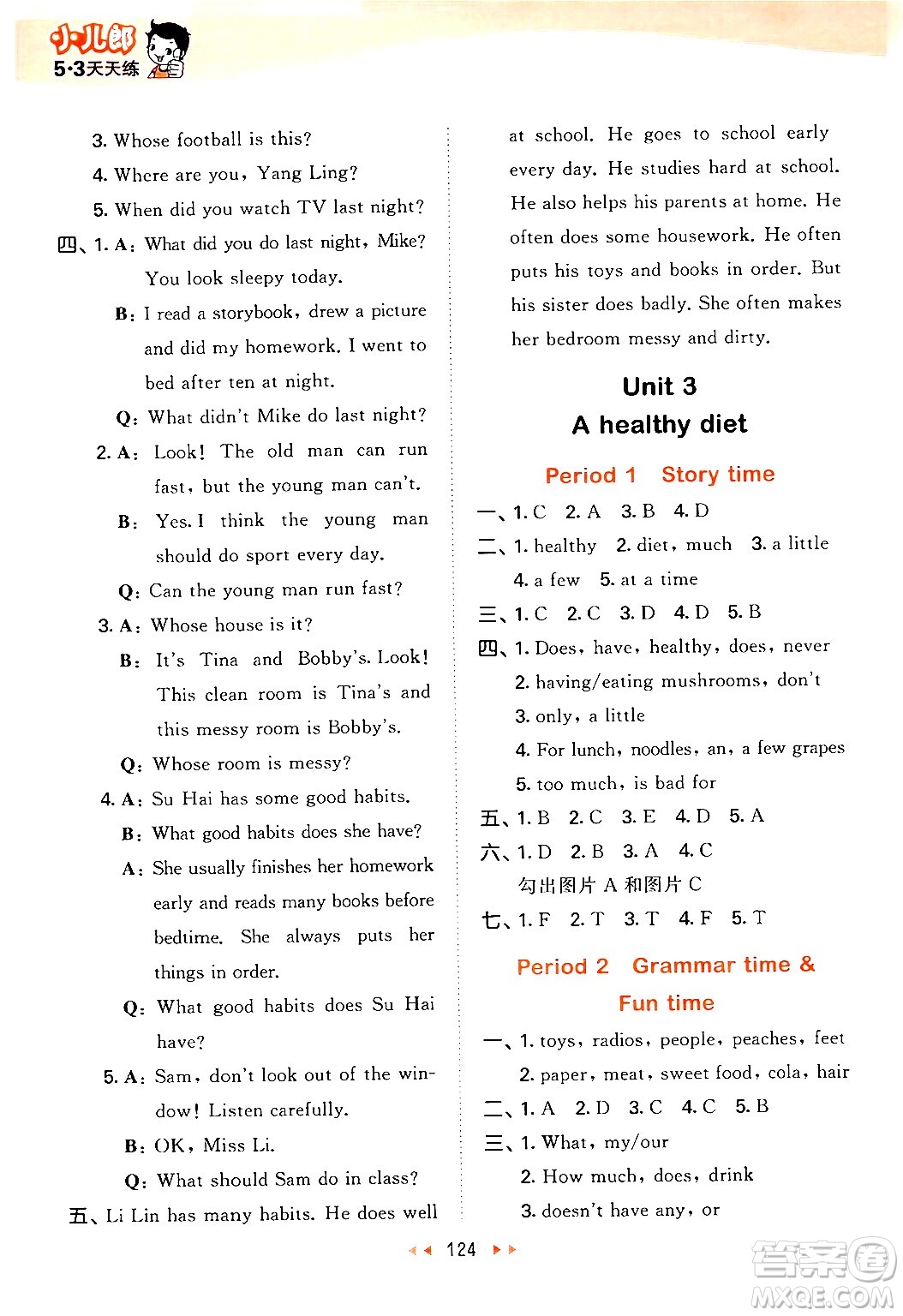 小儿郎
5·3天天练

3. Whose football is this?
4. Where are you, Yang Ling?
5. When did you watch TV last night?
四、1. A: What did you do last night, Mike? You look sleepy today.
B: I read a storybook, drew a picture and did my homework. I went to bed after ten at night.
Q: What didn't Mike do last night?
2. A: Look! The old man can run fast, but the young man can't.
B: Yes. I think the young man should do sport every day.
Q: Can the young man run fast?
3. A: Whose house is it?
B: It's Tina and Bobby's. Look! This clean room is Tina's and this messy room is Bobby's.
Q: Whose room is messy?
4. A: Su Hai has some good habits.
B: What good habits does she have?
A: She usually finishes her homework early and reads many books before bedtime. She always puts her things in order.
Q: What good habits does Su Hai have?
5. A: Sam, don't look out of the window! Listen carefully.
B: OK, Miss Li.
Q: What should Sam do in class?
五、Li Lin has many habits. He does well at school. He goes to school early every day. He studies hard at school. He also helps his parents at home. He often does some housework. He often puts his toys and books in order. But his sister does badly. She often makes her bedroom messy and dirty.

Unit 3
A healthy diet

Period 1 Story time
一、1. C 2. A 3. B 4. D
二、1. healthy 2. diet, much 3. a little
4. a few 5. at a time
三、1. C 2. C 3. D 4. D 5. B
四、1. Does, have, healthy, does, never
2. having/eating mushrooms, don't
3. only, a little
4. For lunch, noodles, an, a few grapes
5. too much, is bad for
五、1. B 2. C 3. E 4. D 5. A
六、1. D 2. B 3. A 4. C
勾出图片 A 和图片 C
七、1. F 2. T 3. T 4. F 5. T

Period 2 Grammar time & Fun time
一、1. toys, radios, people, peaches, feet
2. paper, meat, sweet food, cola, hair
二、1. A 2. D 3. C 4. C 5. B
三、1. What, my/our
2. How much, does, drink
3. doesn't have any, or

124

答案圈
MXQE.COM